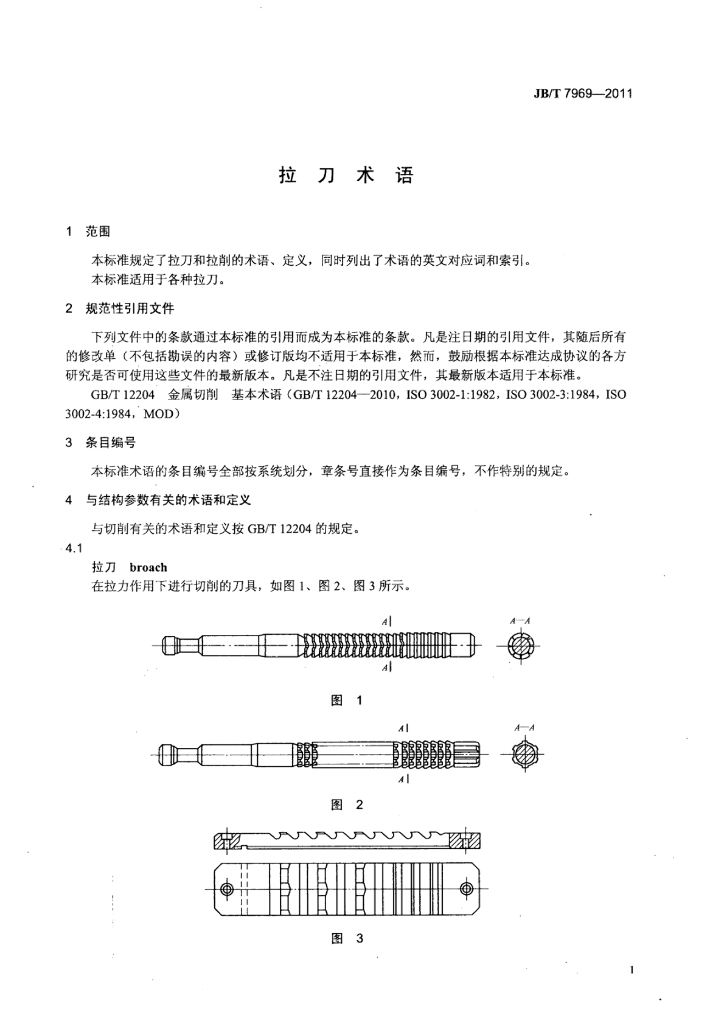 JB/T 7969—2011

拉 刀 术 语

1 范围

本标准规定了拉刀和拉削的术语、定义，同时列出了术语的英文对应词和索引。
本标准适用于各种拉刀。

2 规范性引用文件

下列文件中的条款通过本标准的引用而成为本标准的条款。凡是注日期的引用文件，其随后所有的修改单（不包括勘误的内容）或修订版均不适用于本标准，然而，鼓励根据本标准达成协议的各方研究是否可使用这些文件的最新版本。凡是不注日期的引用文件，其最新版本适用于本标准。

GB/T 12204 金属切削 基本术语（GB/T 12204—2010，ISO 3002-1:1982，ISO 3002-3:1984，ISO 3002-4:1984，MOD）

3 条目编号

本标准术语的条目编号全部按系统划分，章条号直接作为条目编号，不作特别的规定。

4 与结构参数有关的术语和定义

与切削有关的术语和定义按 GB/T 12204 的规定。

4.1

拉刀 broach

在拉力作用下进行切削的刀具，如图 1、图 2、图 3 所示。

A
A
A—A

图 1

A
A
A—A

图 2

图 3

1